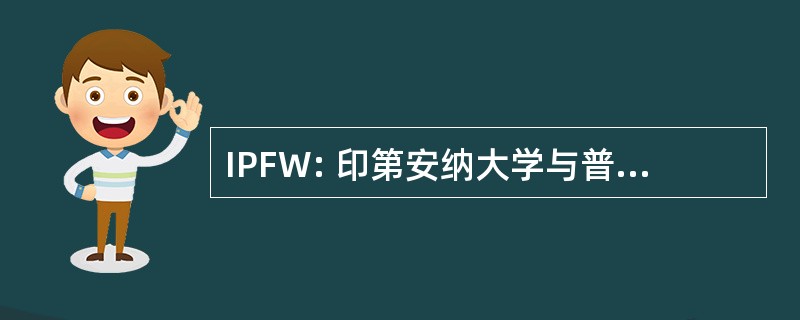 IPFW: 印第安纳大学与普...